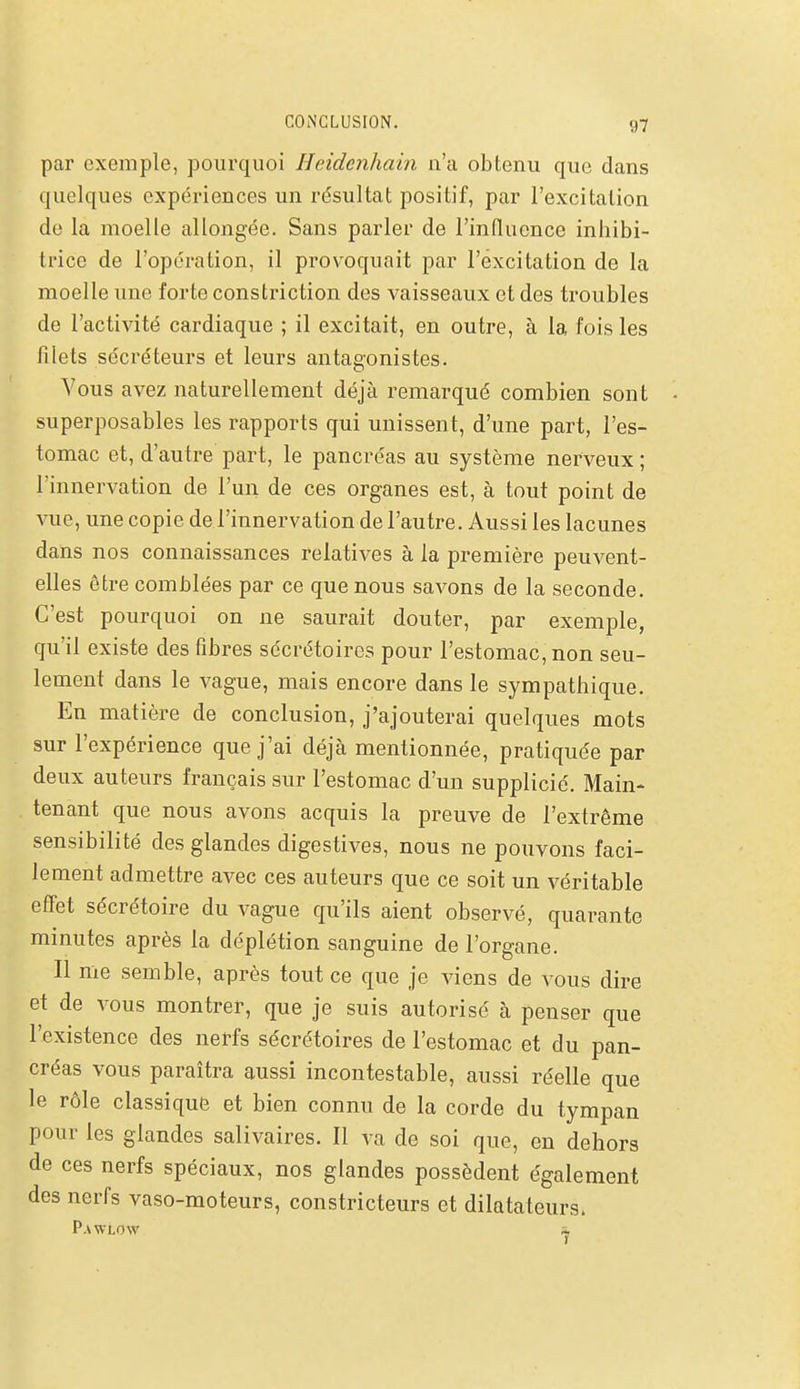 CONCLUSION. 97

par exemple, pourquoi Heidenhain n'a obtenu que dans quelques expériences un résultat positif, par l'excitation de la moelle allongée. Sans parler de l'influence inhibitrice de l'opération, il provoquait par l'excitation de la moelle une forte constriction des vaisseaux et des troubles de l'activité cardiaque ; il excitait, en outre, à la fois les filets sécréteurs et leurs antagonistes.

Vous avez naturellement déjà remarqué combien sont superposables les rapports qui unissent, d'une part, l'estomac et, d'autre part, le pancréas au système nerveux ; l'innervation de l'un de ces organes est, à tout point de vue, une copie de l'innervation de l'autre. Aussi les lacunes dans nos connaissances relatives à la première peuvent-elles être comblées par ce que nous savons de la seconde. C'est pourquoi on ne saurait douter, par exemple, qu'il existe des fibres sécrétoires pour l'estomac, non seulement dans le vague, mais encore dans le sympathique.

En matière de conclusion, j'ajouterai quelques mots sur l'expérience que j'ai déjà mentionnée, pratiquée par deux auteurs français sur l'estomac d'un supplicié. Maintenant que nous avons acquis la preuve de l'extrême sensibilité des glandes digestives, nous ne pouvons facilement admettre avec ces auteurs que ce soit un véritable effet sécrétoire du vague qu'ils aient observé, quarante minutes après la déplétion sanguine de l'organe.

Il me semble, après tout ce que je viens de vous dire et de vous montrer, que je suis autorisé à penser que l'existence des nerfs sécrétoires de l'estomac et du pancréas vous paraîtra aussi incontestable, aussi réelle que le rôle classique et bien connu de la corde du tympan pour les glandes salivaires. Il va de soi que, en dehors de ces nerfs spéciaux, nos glandes possèdent également des nerfs vaso-moteurs, constricteurs et dilatateurs.

Pawlow 7